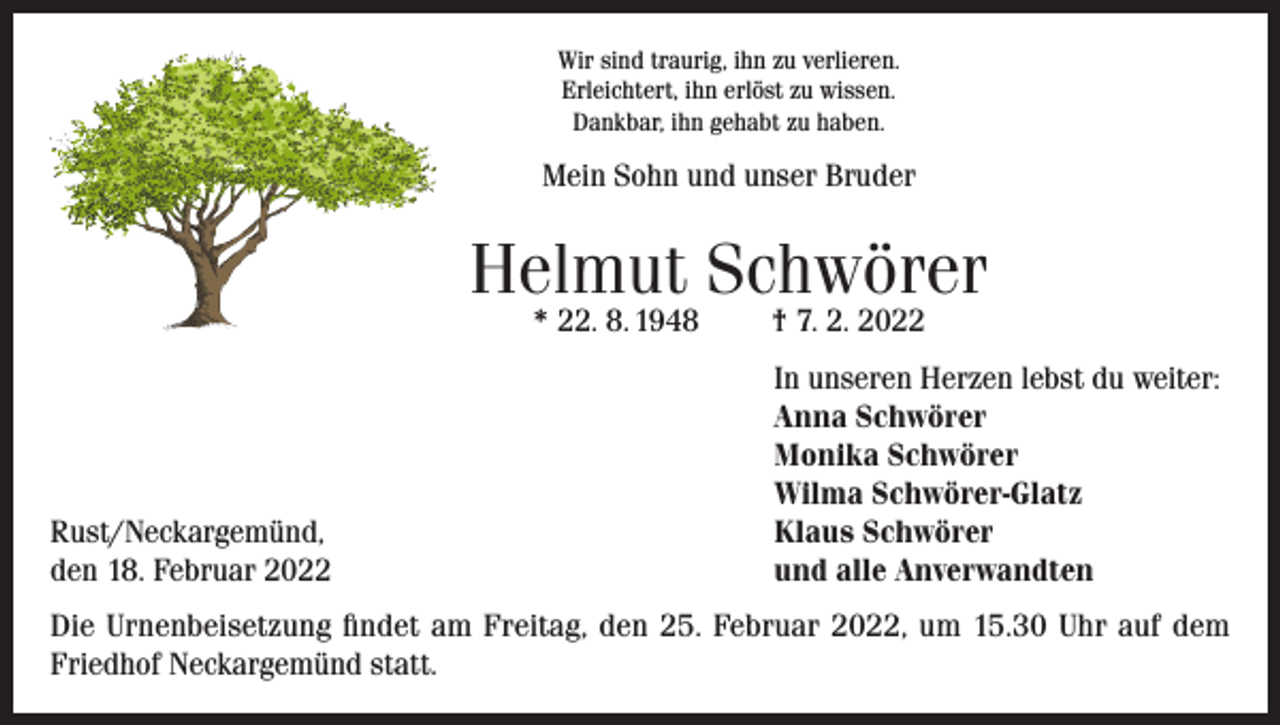 Wir sind traurig, ihn zu verlieren.
Erleichtert, ihn erlöst zu wissen.
Dankbar, ihn gehabt zu haben.

Mein Sohn und unser Bruder

Helmut Schwörer

* 22. 8. 1948 † 7. 2. 2022

In unseren Herzen lebst du weiter:
Anna Schwörer
Monika Schwörer
Wilma Schwörer-Glatz
Klaus Schwörer
und alle Anverwandten

Rust/Neckargemünd,
den 18. Februar 2022

Die Urnenbeisetzung findet am Freitag, den 25. Februar 2022, um 15.30 Uhr auf dem Friedhof Neckargemünd statt.